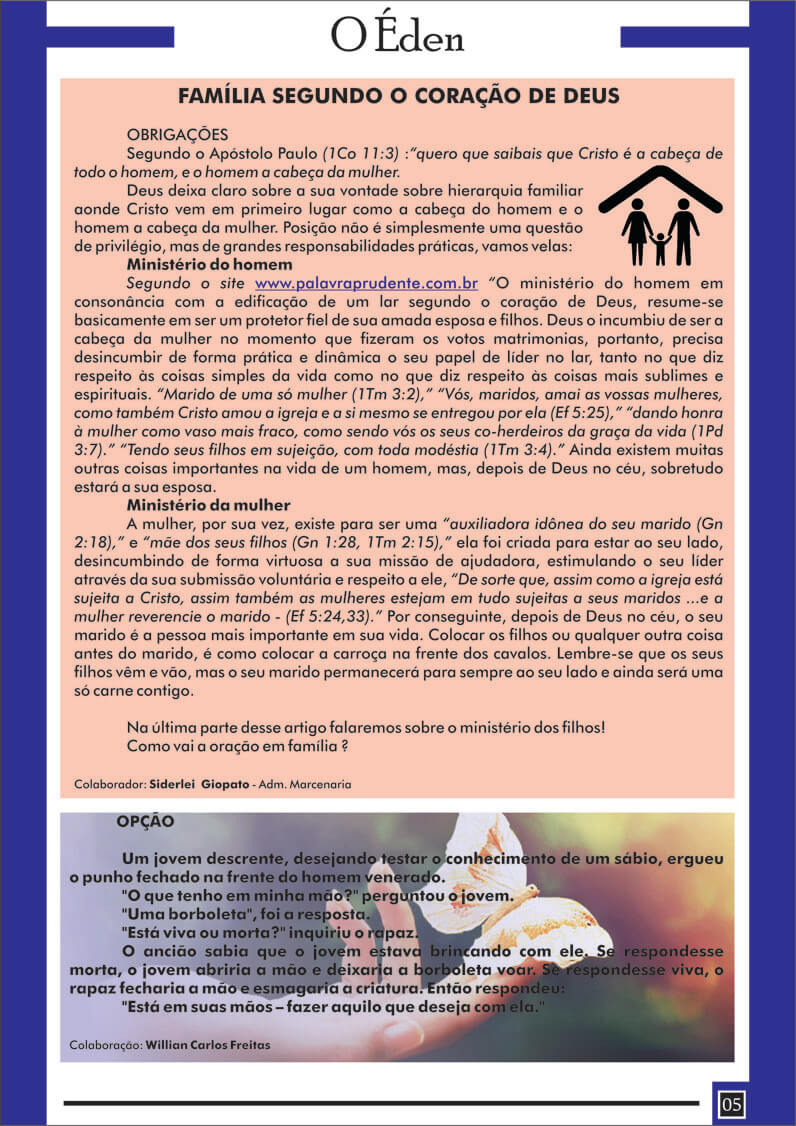 O Éden

FAMÍLIA SEGUNDO O CORAÇÃO DE DEUS

OBRIGAÇÕES

Segundo o Apóstolo Paulo (1Co 11:3) :"quero que saibais que Cristo é a cabeça de todo o homem, e o homem a cabeça da mulher.

Deus deixa claro sobre a sua vontade sobre hierarquia familiar aonde Cristo vem em primeiro lugar como a cabeça do homem e o homem a cabeça da mulher. Posição não é simplesmente uma questão de privilégio, mas de grandes responsabilidades práticas, vamos velas:

Ministério do homem

Segundo o site www.palavraprudente.com.br "O ministério do homem em consonância com a edificação de um lar segundo o coração de Deus, resume-se basicamente em ser um protetor fiel de sua amada esposa e filhos. Deus o incumbiu de ser a cabeça da mulher no momento que fizeram os votos matrimonias, portanto, precisa desincumbir de forma prática e dinâmica o seu papel de líder no lar, tanto no que diz respeito às coisas simples da vida como no que diz respeito às coisas mais sublimes e espirituais. "Marido de uma só mulher (1Tm 3:2)," "Vós, maridos, amai as vossas mulheres, como também Cristo amou a igreja e a si mesmo se entregou por ela (Ef 5:25)," "dando honra à mulher como vaso mais fraco, como sendo vós os seus co-herdeiros da graça da vida (1Pd 3:7)." "Tendo seus filhos em sujeição, com toda modéstia (1Tm 3:4)." Ainda existem muitas outras coisas importantes na vida de um homem, mas, depois de Deus no céu, sobretudo estará a sua esposa.

Ministério da mulher

A mulher, por sua vez, existe para ser uma "auxiliadora idônea do seu marido (Gn 2:18)," e "mãe dos seus filhos (Gn 1:28, 1Tm 2:15)," ela foi criada para estar ao seu lado, desincumbindo de forma virtuosa a sua missão de ajudadora, estimulando o seu líder através da sua submissão voluntária e respeito a ele, "De sorte que, assim como a igreja está sujeita a Cristo, assim também as mulheres estejam em tudo sujeitas a seus maridos ...e a mulher reverencie o marido - (Ef 5:24,33)." Por conseguinte, depois de Deus no céu, o seu marido é a pessoa mais importante em sua vida. Colocar os filhos ou qualquer outra coisa antes do marido, é como colocar a carroça na frente dos cavalos. Lembre-se que os seus filhos vêm e vão, mas o seu marido permanecerá para sempre ao seu lado e ainda será uma só carne contigo.

Na última parte desse artigo falaremos sobre o ministério dos filhos!
Como vai a oração em família ?

Colaborador: Siderlei Giopato - Adm. Marcenaria

OPÇÃO

Um jovem descrente, desejando testar o conhecimento de um sábio, ergueu o punho fechado na frente do homem venerado.

"O que tenho em minha mão?" perguntou o jovem.

"Uma borboleta", foi a resposta.

"Está viva ou morta?" inquiriu o rapaz.

O ancião sabia que o jovem estava brincando com ele. Se respondesse morta, o jovem abriria a mão e deixaria a borboleta voar. Se respondesse viva, o rapaz fecharia a mão e esmagaria a criatura. Então respondeu:

"Está em suas mãos – fazer aquilo que deseja com ela."

Colaboração: Willian Carlos Freitas

05